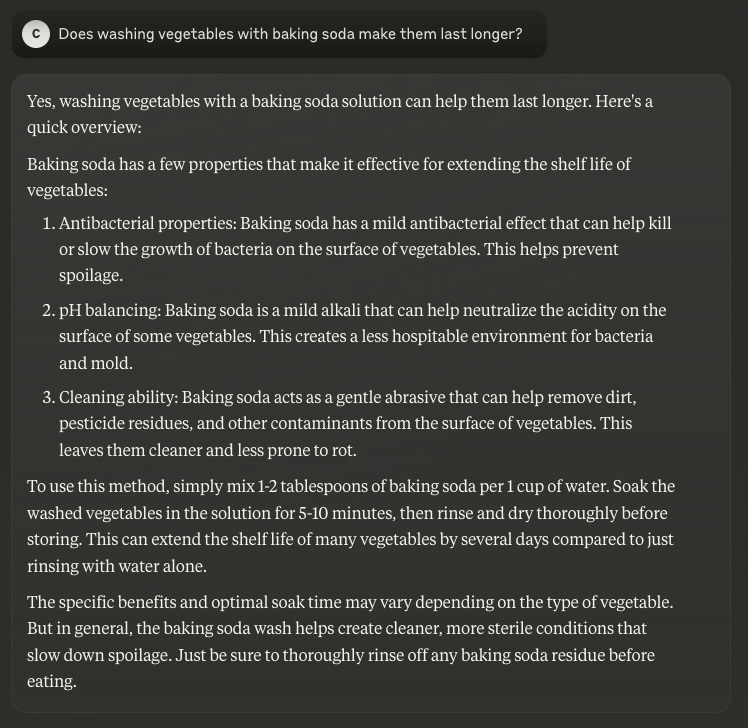 C Does washing vegetables with baking soda make them last longer?

Yes, washing vegetables with a baking soda solution can help them last longer. Here's a quick overview:

Baking soda has a few properties that make it effective for extending the shelf life of vegetables:

1. Antibacterial properties: Baking soda has a mild antibacterial effect that can help kill or slow the growth of bacteria on the surface of vegetables. This helps prevent spoilage.

2. pH balancing: Baking soda is a mild alkali that can help neutralize the acidity on the surface of some vegetables. This creates a less hospitable environment for bacteria and mold.

3. Cleaning ability: Baking soda acts as a gentle abrasive that can help remove dirt, pesticide residues, and other contaminants from the surface of vegetables. This leaves them cleaner and less prone to rot.

To use this method, simply mix 1-2 tablespoons of baking soda per 1 cup of water. Soak the washed vegetables in the solution for 5-10 minutes, then rinse and dry thoroughly before storing. This can extend the shelf life of many vegetables by several days compared to just rinsing with water alone.

The specific benefits and optimal soak time may vary depending on the type of vegetable. But in general, the baking soda wash helps create cleaner, more sterile conditions that slow down spoilage. Just be sure to thoroughly rinse off any baking soda residue before eating.